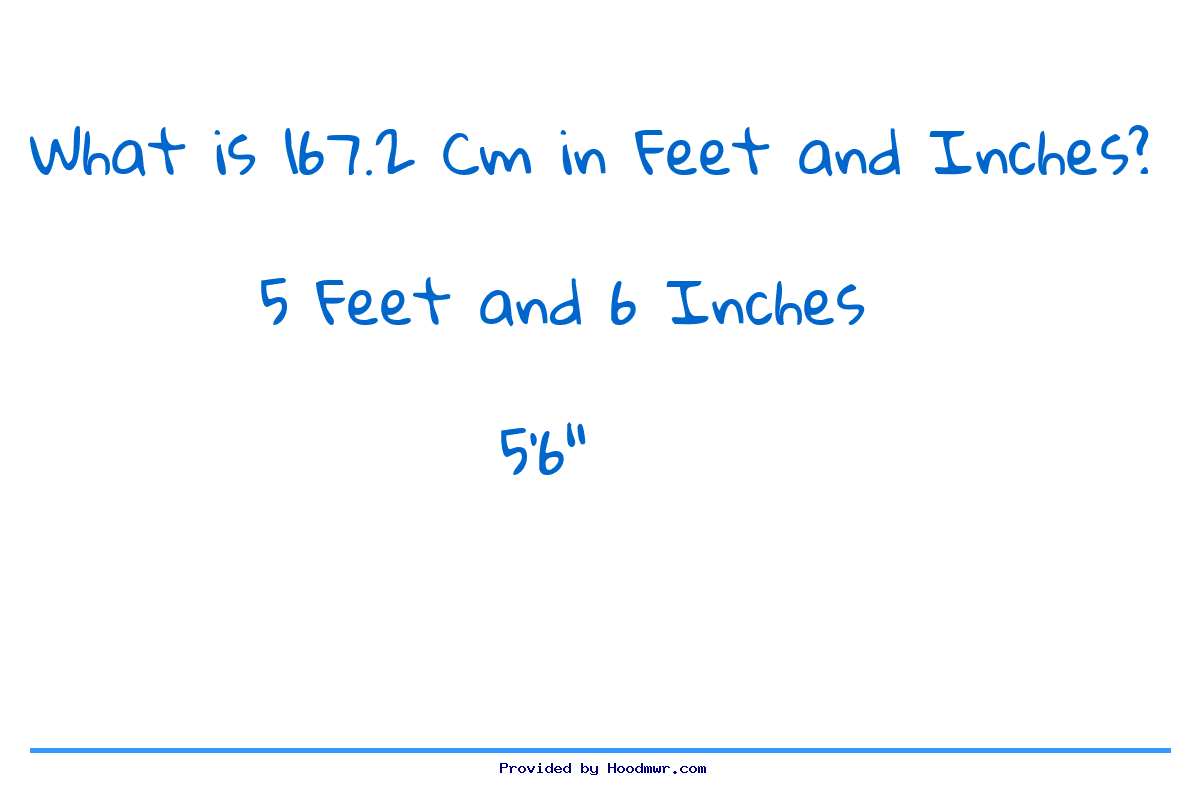 What is 167.2 Cm in Feet and Inches?

5 Feet and 6 Inches

5'6"

Provided by Hoodmwr.com